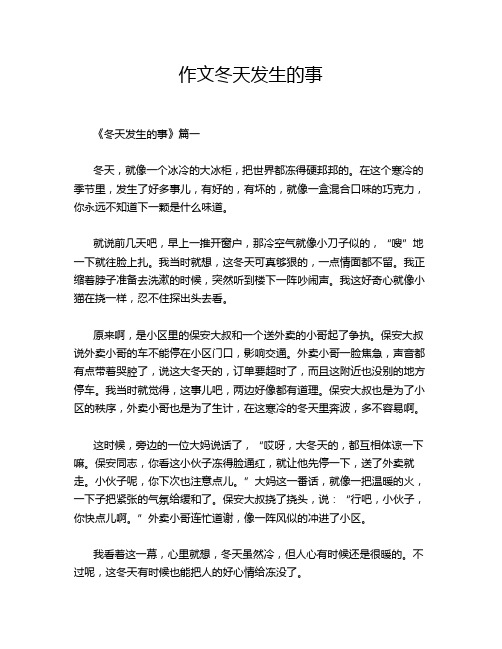 作文冬天发生的事

《冬天发生的事》篇一

冬天，就像一个冰冷的大冰柜，把世界都冻得硬邦邦的。在这个寒冷的季节里，发生了好多事儿，有好的，有坏的，就像一盒混合口味的巧克力，你永远不知道下一颗是什么味道。

就说前几天吧，早上一推开窗户，那冷空气就像小刀子似的，“嗖”地一下就往脸上扎。我当时就想，这冬天可真够狠的，一点情面都不留。我正缩着脖子准备去洗漱的时候，突然听到楼下一阵吵闹声。我这好奇心就像小猫在挠一样，忍不住探出头去看。

原来啊，是小区里的保安大叔和一个送外卖的小哥起了争执。保安大叔说外卖小哥的车不能停在小区门口，影响交通。外卖小哥一脸焦急，声音都有点带着哭腔了，说这大冬天的，订单要超时了，而且这附近也没别的地方停车。我当时就觉得，这事儿吧，两边好像都有道理。保安大叔也是为了小区的秩序，外卖小哥也是为了生计，在这寒冷的冬天里奔波，多不容易啊。

这时候，旁边的一位大妈说话了，“哎呀，大冬天的，都互相体谅一下嘛。保安同志，你看这小伙子冻得脸通红，就让他先停一下，送了外卖就走。小伙子呢，你下次也注意点儿。”大妈这一番话，就像一把温暖的火，一下子把紧张的气氛给缓和了。保安大叔挠了挠头，说：“行吧，小伙子，你快点儿啊。”外卖小哥连忙道谢，像一阵风似的冲进了小区。

我看着这一幕，心里就想，冬天虽然冷，但人心有时候还是很暖的。不过呢，这冬天有时候也能把人的好心情给冻没了。